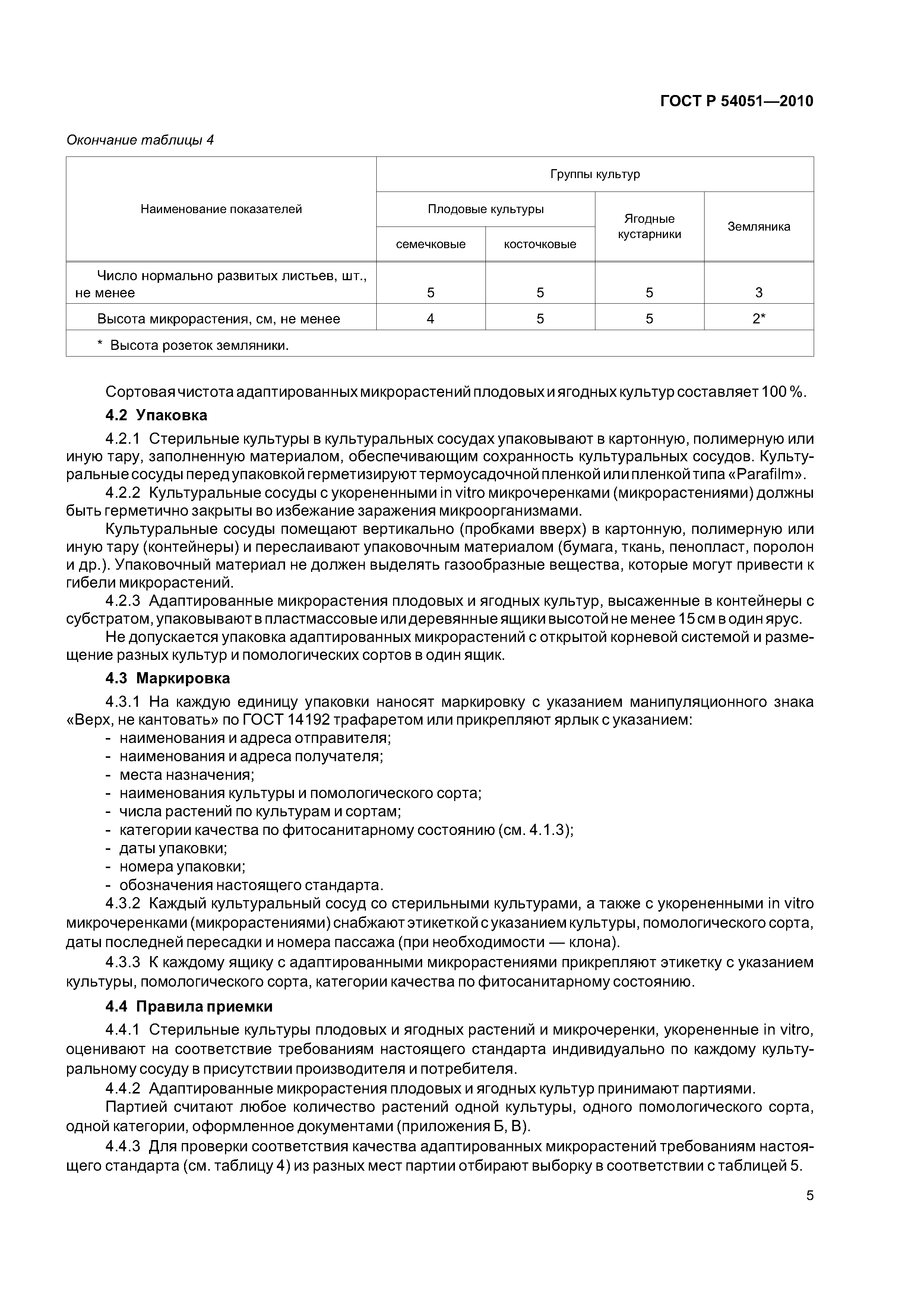 ГОСТ Р 54051—2010

Окончание таблицы 4

| Наименование показателей | Группы культур | | | |
|---|---|---|---|---|
| | Плодовые культуры | | Ягодные кустарники | Земляника |
| | семечковые | косточковые | | |
| Число нормально развитых листьев, шт., не менее | 5 | 5 | 5 | 3 |
| Высота микрорастения, см, не менее | 4 | 5 | 5 | 2* |
| * Высота розеток земляники. | | | | |

Сортовая чистота адаптированных микрорастений плодовых и ягодных культур составляет 100 %.

4.2 Упаковка

4.2.1 Стерильные культуры в культуральных сосудах упаковывают в картонную, полимерную или иную тару, заполненную материалом, обеспечивающим сохранность культуральных сосудов. Культуральные сосуды перед упаковкой герметизируют термоусадочной пленкой или пленкой типа «Parafilm».

4.2.2 Культуральные сосуды с укорененными in vitro микрочеренками (микрорастениями) должны быть герметично закрыты во избежание заражения микроорганизмами.

Культуральные сосуды помещают вертикально (пробками вверх) в картонную, полимерную или иную тару (контейнеры) и переслаивают упаковочным материалом (бумага, ткань, пенопласт, поролон и др.). Упаковочный материал не должен выделять газообразные вещества, которые могут привести к гибели микрорастений.

4.2.3 Адаптированные микрорастения плодовых и ягодных культур, высаженные в контейнеры с субстратом, упаковывают в пластмассовые или деревянные ящики высотой не менее 15 см в один ярус.

Не допускается упаковка адаптированных микрорастений с открытой корневой системой и размещение разных культур и помологических сортов в один ящик.

4.3 Маркировка

4.3.1 На каждую единицу упаковки наносят маркировку с указанием манипуляционного знака «Верх, не кантовать» по ГОСТ 14192 трафаретом или прикрепляют ярлык с указанием:
- наименования и адреса отправителя;
- наименования и адреса получателя;
- места назначения;
- наименования культуры и помологического сорта;
- числа растений по культурам и сортам;
- категории качества по фитосанитарному состоянию (см. 4.1.3);
- даты упаковки;
- номера упаковки;
- обозначения настоящего стандарта.

4.3.2 Каждый культуральный сосуд со стерильными культурами, а также с укорененными in vitro микрочеренками (микрорастениями) снабжают этикеткой с указанием культуры, помологического сорта, даты последней пересадки и номера пассажа (при необходимости — клона).

4.3.3 К каждому ящику с адаптированными микрорастениями прикрепляют этикетку с указанием культуры, помологического сорта, категории качества по фитосанитарному состоянию.

4.4 Правила приемки

4.4.1 Стерильные культуры плодовых и ягодных растений и микрочеренки, укорененные in vitro, оценивают на соответствие требованиям настоящего стандарта индивидуально по каждому культуральному сосуду в присутствии производителя и потребителя.

4.4.2 Адаптированные микрорастения плодовых и ягодных культур принимают партиями.

Партией считают любое количество растений одной культуры, одного помологического сорта, одной категории, оформленное документами (приложения Б, В).

4.4.3 Для проверки соответствия качества адаптированных микрорастений требованиям настоящего стандарта (см. таблицу 4) из разных мест партии отбирают выборку в соответствии с таблицей 5.

5